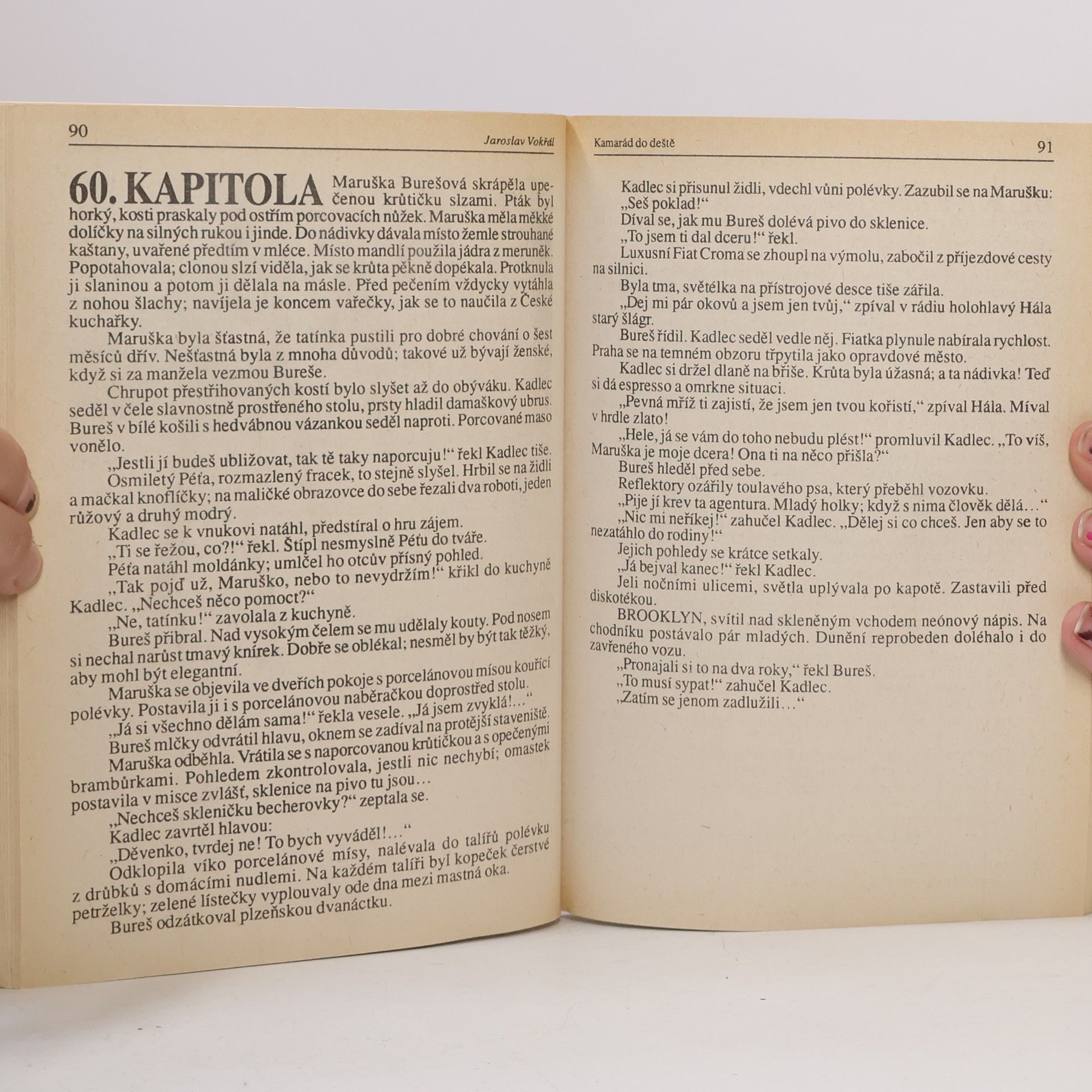 90

Jaroslav Vokřál

60. KAPITOLA

Maruška Burešová skrápěla upečenou krůtičku slzami. Pták byl horký, kosti praskaly pod ostřím porcovacích nůžek. Maruška měla měkké dolíčky na silných rukou i jinde. Do nádivky dávala místo žemle strouhané kaštany, uvařené předtím v mléce. Místo mandlí použila jádra z meruněk. Popotahovala; clonou slzí viděla, jak se krůta pěkně dopékala. Protknula ji slaninou a potom ji dělala na másle. Před pečením vždycky vytáhla z nohou šlachy; navíjela je koncem vařečky, jak se to naučila z České kuchařky.

Maruška byla šťastná, že tatínka pustili pro dobré chování o šest měsíců dřív. Nešťastná byla z mnoha důvodů; takové už bývají ženské, když si za manžela vezmou Bureše.

Chrupot přestřihovaných kostí bylo slyšet až do obýváku. Kadlec seděl v čele slavnostně prostřeného stolu, prsty hladil damaškový ubrus. Bureš v bílé košili s hedvábnou vázankou seděl naproti. Porcované maso vonělo.

„Jestli jí budeš ubližovat, tak tě taky naporcuju!“ řekl Kadlec tiše.

Osmiletý Péťa, rozmazlený fracek, to stejně slyšel. Hrbil se na židli a mačkal knoflíčky; na maličké obrazovce do sebe řezali dva roboti, jeden růžový a druhý modrý.

Kadlec se k vnukovi natáhl, předstíral o hru zájem.

„Ti se řežou, co?!“ řekl. Štípl nesmyslně Péťu do tváře.

Péťa natáhl moldánky; umlčel ho otcův přísný pohled.

„Tak pojď už, Maruško, nebo to nevydržím!“ křikl do kuchyně Kadlec. „Nechceš něco pomoct?“

„Ne, tatínku!“ zavolala z kuchyně.

Bureš přibral. Nad vysokým čelem se mu udělaly kouty. Pod nosem si nechal narůst tmavý knírek. Dobře se oblékal; nesměl by být tak těžký, aby mohl být elegantní.

Maruška se objevila ve dveřích pokoje s porcelánovou mísou kouřící polévky. Postavila ji i s porcelánovou naběračkou doprostřed stolu.

„Já si všechno dělám sama!“ řekla vesele. „Já jsem zvyklá!...“

Bureš mlčky odvrátil hlavu, oknem se zadíval na protější staveniště.

Maruška odběhla. Vrátila se s naporcovanou krůtičkou a s opečenými brambůrkami. Pohledem zkontrolovala, jestli nic nechybí; omastek postavila v misce zvlášť, sklenice na pivo tu jsou...

„Nechceš skleničku becherovky?“ zeptala se.

Kadlec zavrtěl hlavou:

„Děvenko, tvrdej ne! To bych vyváděl!...“

Odklopila víko porcelánové mísy, nalévala do talířů polévku z drůbků s domácími nudlemi. Na každém talíři byl kopeček čerstvé petrželky; zelené lístečky vyplouvaly ode dna mezi mastná oka.

Bureš odzátkoval plzeňskou dvanáctku.

Kamarád do deště

91

Kadlec si přisunul židli, vdechl vůni polévky. Zazubil se na Marušku:

„Seš poklad!“

Díval se, jak mu Bureš dolévá pivo do sklenice.

„To jsem ti dal dceru!“ řekl.

Luxusní Fiat Croma se zhoupl na výmolu, zabočil z příjezdové cesty na silnici.

Byla tma, světélka na přístrojové desce tiše zářila.

„Dej mi pár okovů a jsem jen tvůj,“ zpíval v rádiu holohlavý Hála starý šlágr.

Bureš řídil. Kadlec seděl vedle něj. Fiatka plynule nabírala rychlost. Praha se na temném obzoru třpytila jako opravdové město.

Kadlec si držel dlaně na břiše. Krůta byla úžasná; a ta nádivka! Teď si dá espresso a omrkne situaci.

„Pevná mříž ti zajistí, že jsem jen tvou kořistí,“ zpíval Hála. Míval v hrdle zlato!

„Hele, já se vám do toho nebudu plést!“ promluvil Kadlec. „To víš, Maruška je moje dcera! Ona ti na něco přišla?“

Bureš hleděl před sebe.

Reflektory ozářily toulavého psa, který přeběhl vozovku.

„Pije jí krev ta agentura. Mladý holky; když s nima člověk dělá...“

„Nic mi neříkej!“ zahučel Kadlec. „Dělej si co chceš. Jen aby se to nezatáhlo do rodiny!“

Jejich pohledy se krátce setkaly.

„Já bejval kanec!“ řekl Kadlec.

Jeli nočními ulicemi, světla uplývala po kapotě. Zastavili před diskotékou.

BROOKLYN, svítil nad skleněným vchodem neónový nápis. Na chodníku postávalo pár mladých. Dunění reprobeden doléhalo i do zavřeného vozu.

„Pronajali si to na dva roky,“ řekl Bureš.

„To musí sypat!“ zahučel Kadlec.

„Zatím se jenom zadlužili...“